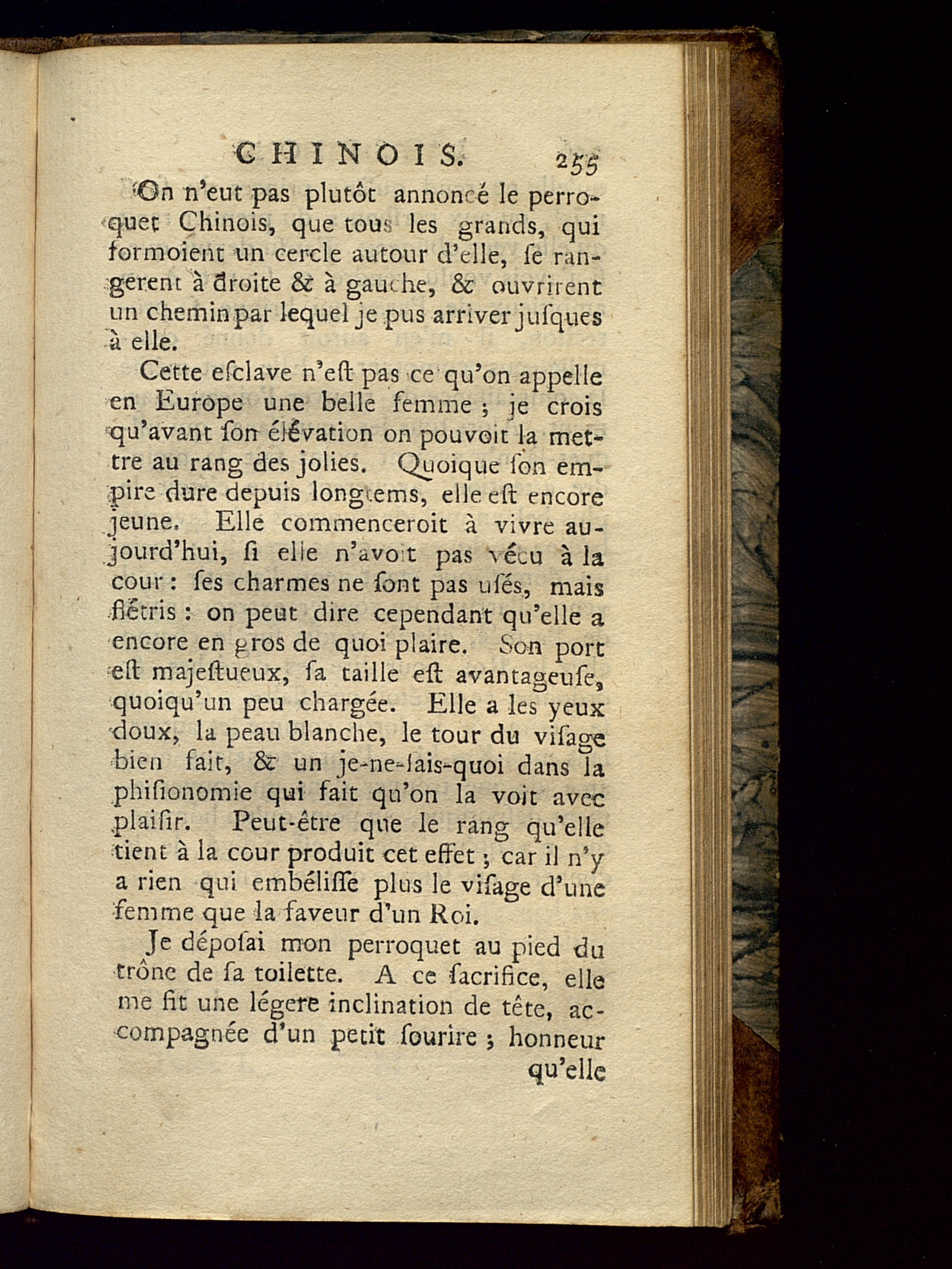 CHINOIS. 255

On n'eut pas plutôt annoncé le perroquet Chinois, que tous les grands, qui formoient un cercle autour d'elle, ſe rangerent à droite & à gauche, & ouvrirent un chemin par lequel je pus arriver juſques à elle.

Cette eſclave n'eſt pas ce qu'on appelle en Europe une belle femme ; je crois qu'avant ſon élévation on pouvoit la mettre au rang des jolies. Quoique ſon empire dure depuis longtems, elle eſt encore jeune. Elle commenceroit à vivre aujourd'hui, ſi elle n'avoit pas vécu à la cour : ſes charmes ne ſont pas uſés, mais flétris : on peut dire cependant qu'elle a encore en gros de quoi plaire. Son port eſt majeſtueux, ſa taille eſt avantageuſe, quoiqu'un peu chargée. Elle a les yeux doux, la peau blanche, le tour du viſage bien fait, & un je-ne-ſais-quoi dans la phiſionomie qui fait qu'on la voit avec plaiſir. Peut-être que le rang qu'elle tient à la cour produit cet effet ; car il n'y a rien qui embéliſſe plus le viſage d'une femme que la faveur d'un Roi.

Je dépoſai mon perroquet au pied du trône de ſa toilette. A ce ſacrifice, elle me fit une légere inclination de tête, accompagnée d'un petit ſourire ; honneur qu'elle